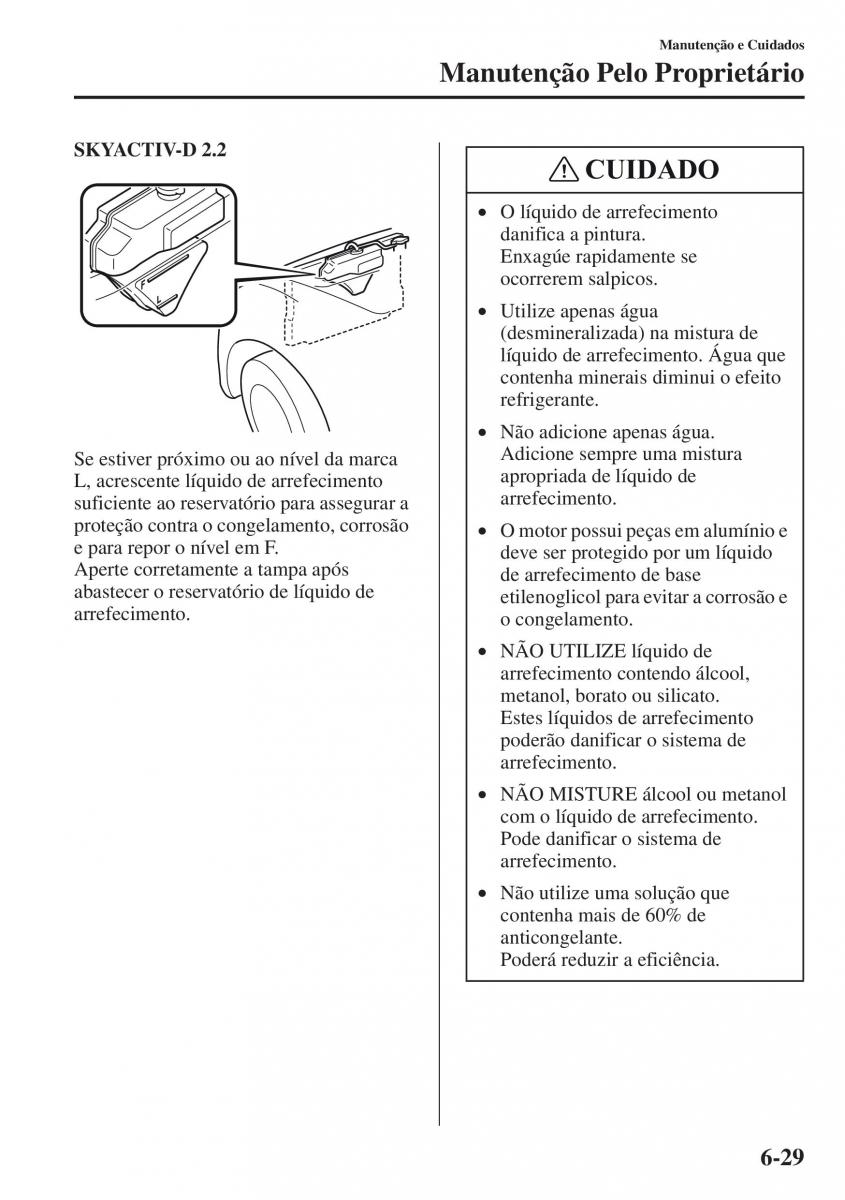 Manutenção e Cuidados

Manutenção Pelo Proprietário

SKYACTIV-D 2.2

F

L

Se estiver próximo ou ao nível da marca L, acrescente líquido de arrefecimento suficiente ao reservatório para assegurar a proteção contra o congelamento, corrosão e para repor o nível em F.
Aperte corretamente a tampa após abastecer o reservatório de líquido de arrefecimento.

CUIDADO

• O líquido de arrefecimento danifica a pintura.
Enxagúe rapidamente se ocorrerem salpicos.

• Utilize apenas água (desmineralizada) na mistura de líquido de arrefecimento. Água que contenha minerais diminui o efeito refrigerante.

• Não adicione apenas água.
Adicione sempre uma mistura apropriada de líquido de arrefecimento.

• O motor possui peças em alumínio e deve ser protegido por um líquido de arrefecimento de base etilenoglicol para evitar a corrosão e o congelamento.

• NÃO UTILIZE líquido de arrefecimento contendo álcool, metanol, borato ou silicato.
Estes líquidos de arrefecimento poderão danificar o sistema de arrefecimento.

• NÃO MISTURE álcool ou metanol com o líquido de arrefecimento.
Pode danificar o sistema de arrefecimento.

• Não utilize uma solução que contenha mais de 60% de anticongelante.
Poderá reduzir a eficiência.

6-29